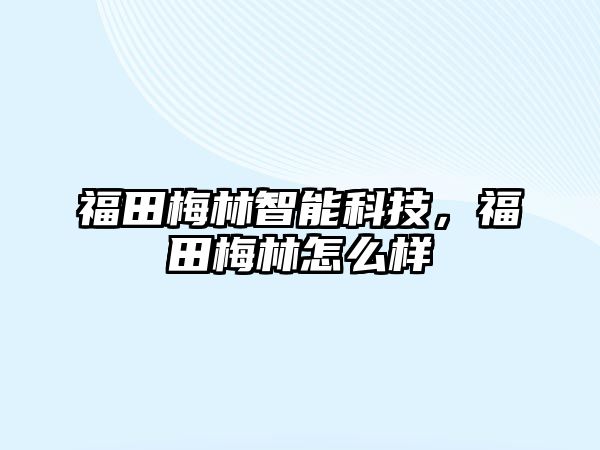 福田梅林智能科技，福田梅林怎么样